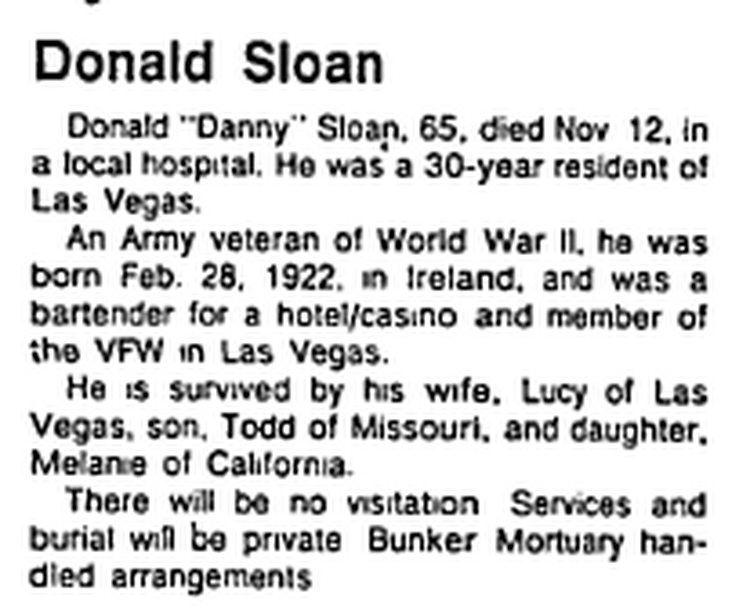 Donald Sloan

Donald "Danny" Sloan, 65, died Nov 12, in a local hospital. He was a 30-year resident of Las Vegas.

An Army veteran of World War II, he was born Feb. 28, 1922, in Ireland, and was a bartender for a hotel/casino and member of the VFW in Las Vegas.

He is survived by his wife, Lucy of Las Vegas, son, Todd of Missouri, and daughter, Melanie of California.

There will be no visitation Services and burial will be private Bunker Mortuary handled arrangements